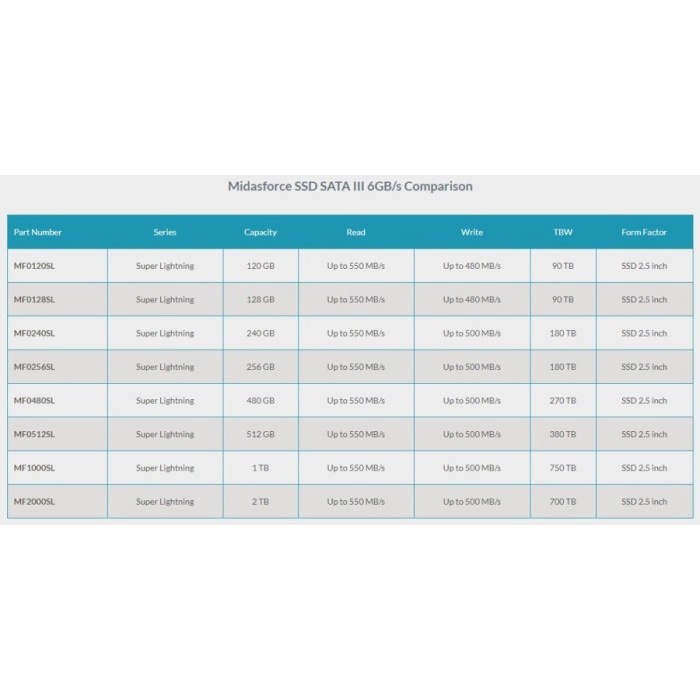 Midasforce SSD SATA III 6GB/s Comparison

| Part Number | Series | Capacity | Read | Write | TBW | Form Factor |
|---|---|---|---|---|---|---|
| MF0120SL | Super Lightning | 120 GB | Up to 550 MB/s | Up to 480 MB/s | 90 TB | SSD 2.5 inch |
| MF0128SL | Super Lightning | 128 GB | Up to 550 MB/s | Up to 480 MB/s | 90 TB | SSD 2.5 inch |
| MF0240SL | Super Lightning | 240 GB | Up to 550 MB/s | Up to 500 MB/s | 180 TB | SSD 2.5 inch |
| MF0256SL | Super Lightning | 256 GB | Up to 550 MB/s | Up to 500 MB/s | 180 TB | SSD 2.5 inch |
| MF0480SL | Super Lightning | 480 GB | Up to 550 MB/s | Up to 500 MB/s | 270 TB | SSD 2.5 inch |
| MF0512SL | Super Lightning | 512 GB | Up to 550 MB/s | Up to 500 MB/s | 380 TB | SSD 2.5 inch |
| MF1000SL | Super Lightning | 1 TB | Up to 550 MB/s | Up to 500 MB/s | 750 TB | SSD 2.5 inch |
| MF2000SL | Super Lightning | 2 TB | Up to 550 MB/s | Up to 500 MB/s | 700 TB | SSD 2.5 inch |